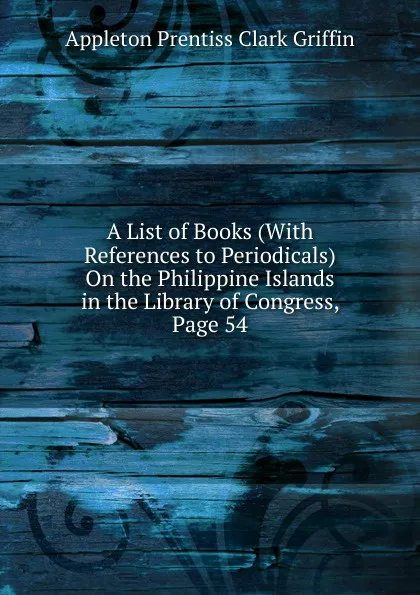 Appleton Prentiss Clark Griffin

A List of Books (With References to Periodicals) On the Philippine Islands in the Library of Congress, Page 54